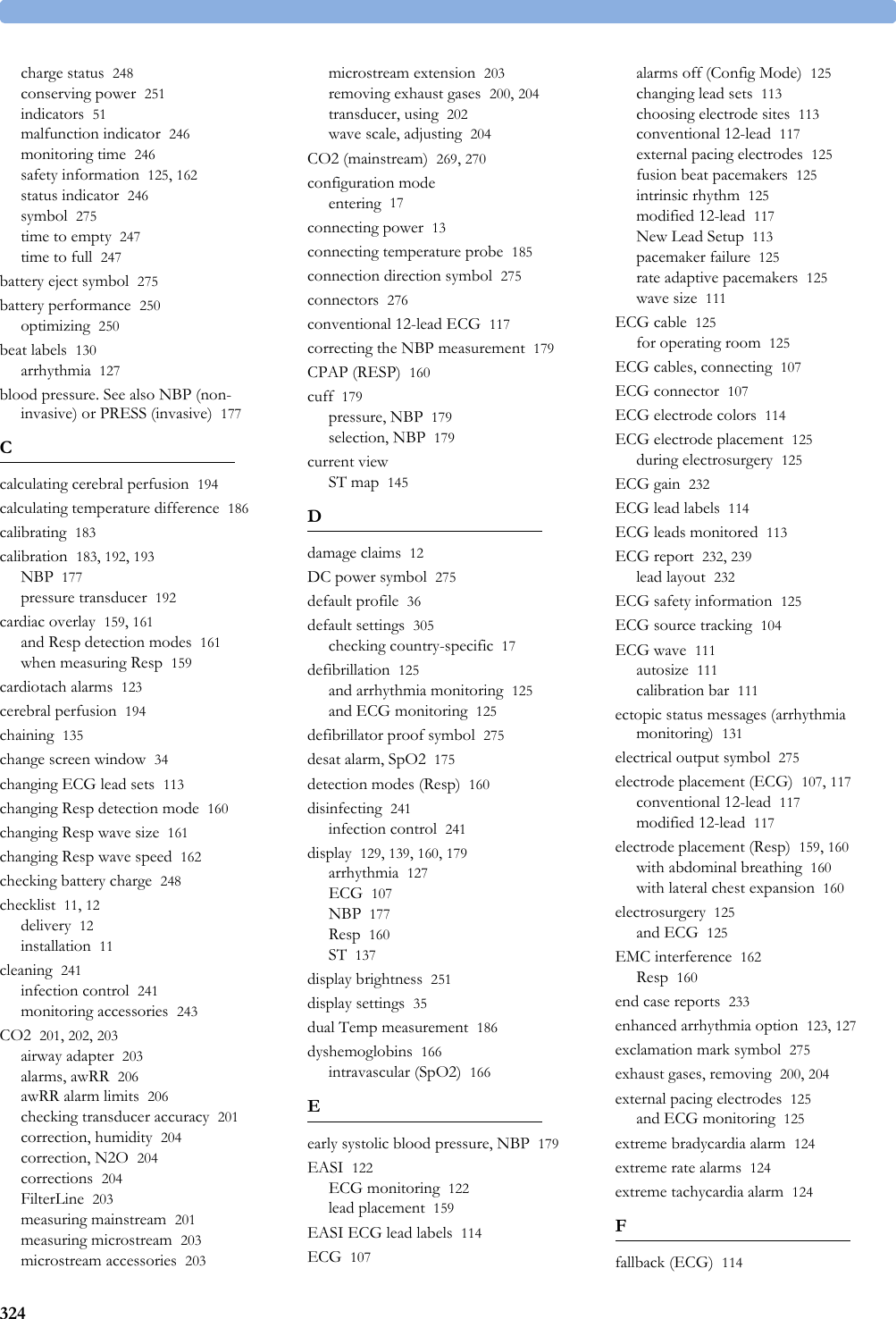 charge status 248
conserving power 251
indicators 51
malfunction indicator 246
monitoring time 246
safety information 125, 162
status indicator 246
symbol 275
time to empty 247
time to full 247
battery eject symbol 275
battery performance 250
optimizing 250
beat labels 130
arrhythmia 127
blood pressure. See also NBP (non-invasive) or PRESS (invasive) 177

C

calculating cerebral perfusion 194
calculating temperature difference 186
calibrating 183
calibration 183, 192, 193
NBP 177
pressure transducer 192
cardiac overlay 159, 161
and Resp detection modes 161
when measuring Resp 159
cardiotach alarms 123
cerebral perfusion 194
chaining 135
change screen window 34
changing ECG lead sets 113
changing Resp detection mode 160
changing Resp wave size 161
changing Resp wave speed 162
checking battery charge 248
checklist 11, 12
delivery 12
installation 11
cleaning 241
infection control 241
monitoring accessories 243
CO2 201, 202, 203
airway adapter 203
alarms, awRR 206
awRR alarm limits 206
checking transducer accuracy 201
correction, humidity 204
correction, N2O 204
corrections 204
FilterLine 203
measuring mainstream 201
measuring microstream 203
microstream accessories 203
microstream extension 203
removing exhaust gases 200, 204
transducer, using 202
wave scale, adjusting 204
CO2 (mainstream) 269, 270
configuration mode
entering 17
connecting power 13
connecting temperature probe 185
connection direction symbol 275
connectors 276
conventional 12-lead ECG 117
correcting the NBP measurement 179
CPAP (RESP) 160
cuff 179
pressure, NBP 179
selection, NBP 179
current view
ST map 145

D

damage claims 12
DC power symbol 275
default profile 36
default settings 305
checking country-specific 17
defibrillation 125
and arrhythmia monitoring 125
and ECG monitoring 125
defibrillator proof symbol 275
desat alarm, SpO2 175
detection modes (Resp) 160
disinfecting 241
infection control 241
display 129, 139, 160, 179
arrhythmia 127
ECG 107
NBP 177
Resp 160
ST 137
display brightness 251
display settings 35
dual Temp measurement 186
dyshemoglobins 166
intravascular (SpO2) 166

E

early systolic blood pressure, NBP 179
EASI 122
ECG monitoring 122
lead placement 159
EASI ECG lead labels 114
ECG 107
alarms off (Config Mode) 125
changing lead sets 113
choosing electrode sites 113
conventional 12-lead 117
external pacing electrodes 125
fusion beat pacemakers 125
intrinsic rhythm 125
modified 12-lead 117
New Lead Setup 113
pacemaker failure 125
rate adaptive pacemakers 125
wave size 111
ECG cable 125
for operating room 125
ECG cables, connecting 107
ECG connector 107
ECG electrode colors 114
ECG electrode placement 125
during electrosurgery 125
ECG gain 232
ECG lead labels 114
ECG leads monitored 113
ECG report 232, 239
lead layout 232
ECG safety information 125
ECG source tracking 104
ECG wave 111
autosize 111
calibration bar 111
ectopic status messages (arrhythmia monitoring) 131
electrical output symbol 275
electrode placement (ECG) 107, 117
conventional 12-lead 117
modified 12-lead 117
electrode placement (Resp) 159, 160
with abdominal breathing 160
with lateral chest expansion 160
electrosurgery 125
and ECG 125
EMC interference 162
Resp 160
end case reports 233
enhanced arrhythmia option 123, 127
exclamation mark symbol 275
exhaust gases, removing 200, 204
external pacing electrodes 125
and ECG monitoring 125
extreme bradycardia alarm 124
extreme rate alarms 124
extreme tachycardia alarm 124

F

fallback (ECG) 114

324